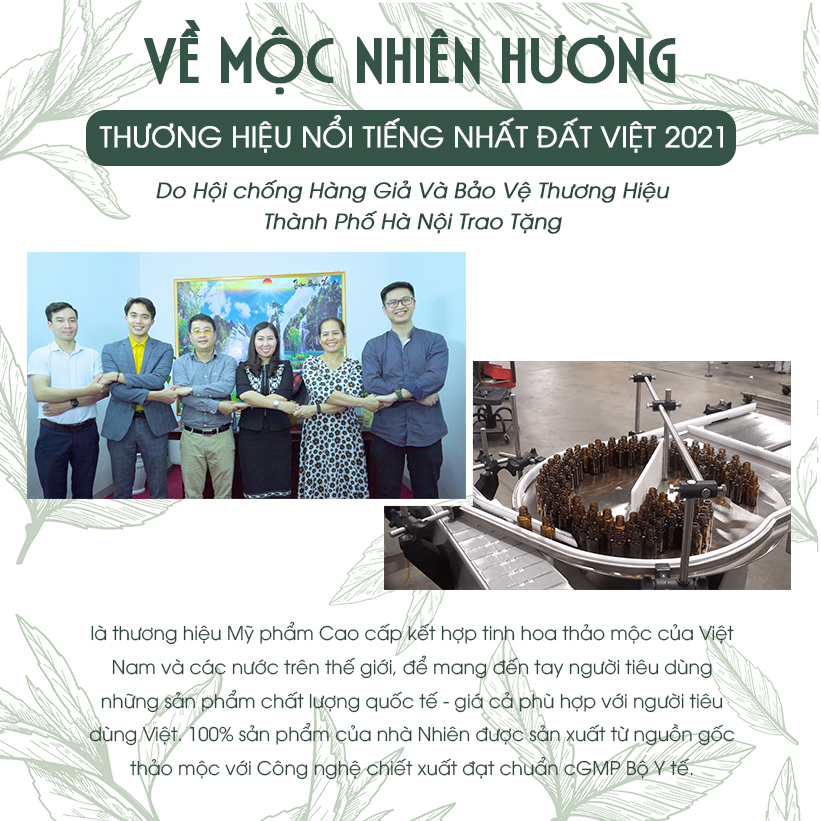 VỀ MỘC NHIÊN HƯƠNG

THƯƠNG HIỆU NỔI TIẾNG NHẤT ĐẤT VIỆT 2021

Do Hội chống Hàng Giả Và Bảo Vệ Thương Hiệu Thành Phố Hà Nội Trao Tặng

là thương hiệu Mỹ phẩm Cao cấp kết hợp tinh hoa thảo mộc của Việt Nam và các nước trên thế giới, để mang đến tay người tiêu dùng những sản phẩm chất lượng quốc tế - giá cả phù hợp với người tiêu dùng Việt. 100% sản phẩm của nhà Nhiên được sản xuất từ nguồn gốc thảo mộc với Công nghệ chiết xuất đạt chuẩn cGMP Bộ Y tế.